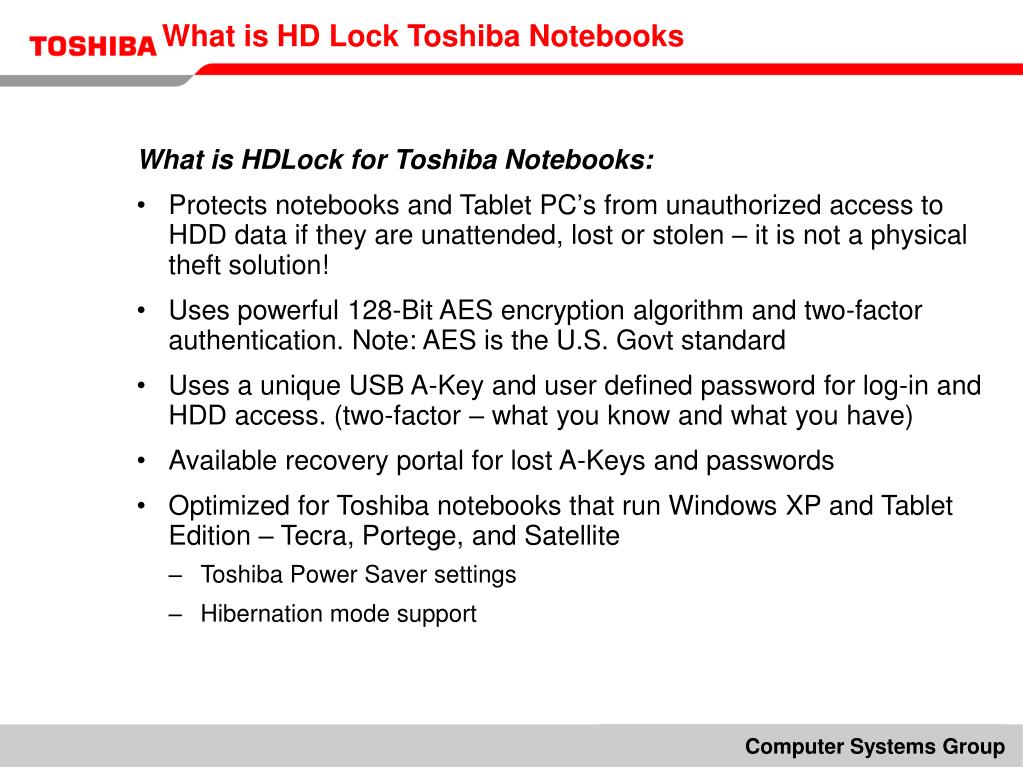 TOSHIBA What is HD Lock Toshiba Notebooks

What is HDLock for Toshiba Notebooks:

• Protects notebooks and Tablet PC's from unauthorized access to HDD data if they are unattended, lost or stolen – it is not a physical theft solution!

• Uses powerful 128-Bit AES encryption algorithm and two-factor authentication. Note: AES is the U.S. Govt standard

• Uses a unique USB A-Key and user defined password for log-in and HDD access. (two-factor – what you know and what you have)

• Available recovery portal for lost A-Keys and passwords

• Optimized for Toshiba notebooks that run Windows XP and Tablet Edition – Tecra, Portege, and Satellite

– Toshiba Power Saver settings

– Hibernation mode support

Computer Systems Group